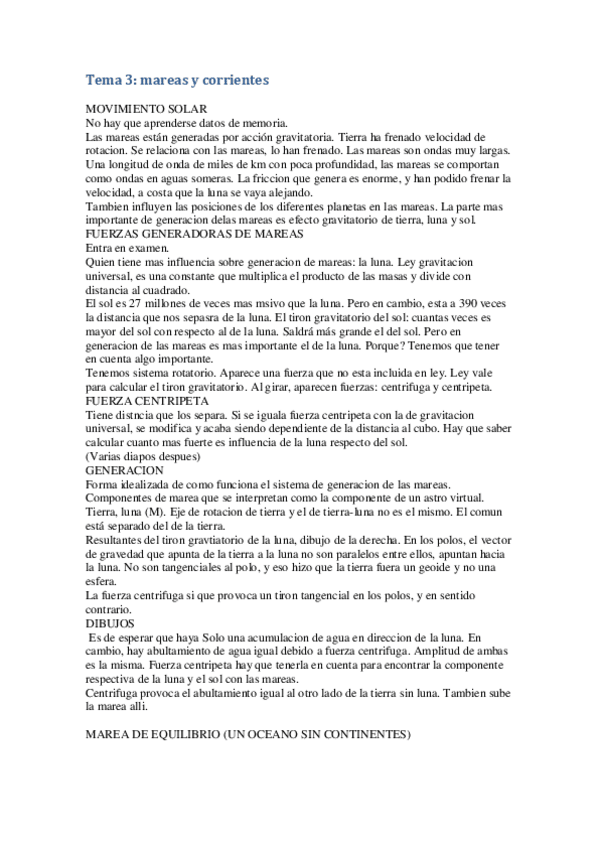 Tema 3: mareas y corrientes

MOVIMIENTO SOLAR
No hay que aprenderse datos de memoria.
Las mareas están generadas por acción gravitatoria. Tierra ha frenado velocidad de rotacion. Se relaciona con las mareas, lo han frenado. Las mareas son ondas muy largas. Una longitud de onda de miles de km con poca profundidad, las mareas se comportan como ondas en aguas someras. La friccion que genera es enorme, y han podido frenar la velocidad, a costa que la luna se vaya alejando.
Tambien influyen las posiciones de los diferentes planetas en las mareas. La parte mas importante de generacion delas mareas es efecto gravitatorio de tierra, luna y sol.
FUERZAS GENERADORAS DE MAREAS
Entra en examen.
Quien tiene mas influencia sobre generacion de mareas: la luna. Ley gravitacion universal, es una constante que multiplica el producto de las masas y divide con distancia al cuadrado.
El sol es 27 millones de veces mas msivo que la luna. Pero en cambio, esta a 390 veces la distancia que nos sepasra de la luna. El tiron gravitatorio del sol: cuantas veces es mayor del sol con respecto al de la luna. Saldrá más grande el del sol. Pero en generacion de las mareas es mas importante el de la luna. Porque? Tenemos que tener en cuenta algo importante.
Tenemos sistema rotatorio. Aparece una fuerza que no esta incluida en ley. Ley vale para calcular el tiron gravitatorio. Al girar, aparecen fuerzas: centrifuga y centripeta.
FUERZA CENTRIPETA
Tiene distncia que los separa. Si se iguala fuerza centripeta con la de gravitacion universal, se modifica y acaba siendo dependiente de la distancia al cubo. Hay que saber calcular cuanto mas fuerte es influencia de la luna respecto del sol.
(Varias diapos despues)
GENERACION
Forma idealizada de como funciona el sistema de generacion de las mareas.
Componentes de marea que se interpretan como la componente de un astro virtual.
Tierra, luna (M). Eje de rotacion de tierra y el de tierra-luna no es el mismo. El comun está separado del de la tierra.
Resultantes del tiron gravtiatorio de la luna, dibujo de la derecha. En los polos, el vector de gravedad que apunta de la tierra a la luna no son paralelos entre ellos, apuntan hacia la luna. No son tangenciales al polo, y eso hizo que la tierra fuera un geoide y no una esfera.
La fuerza centrifuga si que provoca un tiron tangencial en los polos, y en sentido contrario.
DIBUJOS
Es de esperar que haya Solo una acumulacion de agua en direccion de la luna. En cambio, hay abultamiento de agua igual debido a fuerza centrifuga. Amplitud de ambas es la misma. Fuerza centripeta hay que tenerla en cuenta para encontrar la componente respectiva de la luna y el sol con las mareas.
Centrifuga provoca el abultamiento igual al otro lado de la tierra sin luna. Tambien sube la marea alli.

MAREA DE EQUILIBRIO (UN OCEANO SIN CONTINENTES)